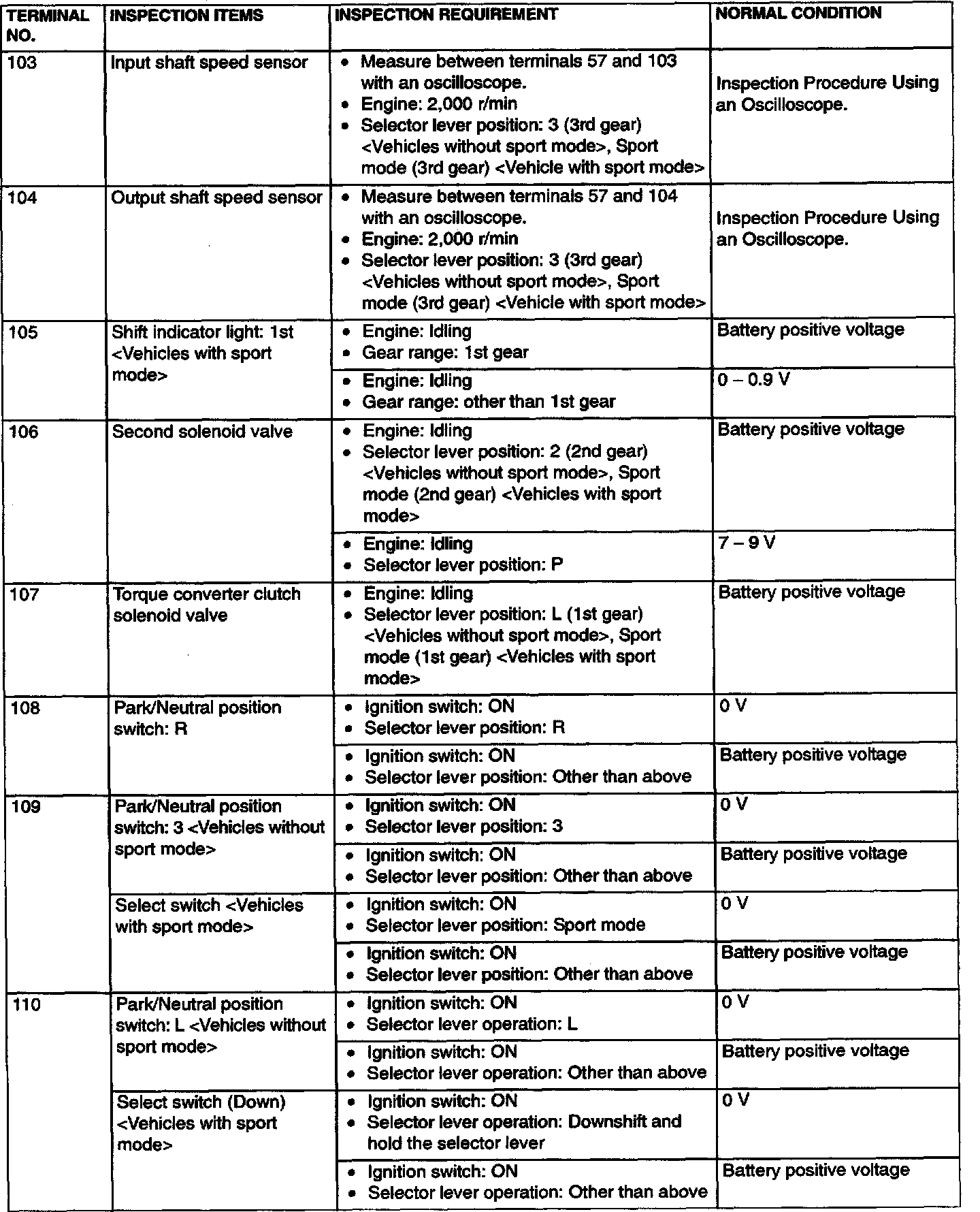 | TERMINAL NO. | INSPECTION ITEMS | INSPECTION REQUIREMENT | NORMAL CONDITION |
|---|---|---|---|
| 103 | Input shaft speed sensor | • Measure between terminals 57 and 103 with an oscilloscope. • Engine: 2,000 r/min • Selector lever position: 3 (3rd gear) <Vehicles without sport mode>, Sport mode (3rd gear) <Vehicle with sport mode> | Inspection Procedure Using an Oscilloscope. |
| 104 | Output shaft speed sensor | • Measure between terminals 57 and 104 with an oscilloscope. • Engine: 2,000 r/min • Selector lever position: 3 (3rd gear) <Vehicles without sport mode>, Sport mode (3rd gear) <Vehicle with sport mode> | Inspection Procedure Using an Oscilloscope. |
| 105 | Shift indicator light: 1st <Vehicles with sport mode> | • Engine: Idling • Gear range: 1st gear | Battery positive voltage |
| | | • Engine: Idling • Gear range: other than 1st gear | 0 – 0.9 V |
| 106 | Second solenoid valve | • Engine: Idling • Selector lever position: 2 (2nd gear) <Vehicles without sport mode>, Sport mode (2nd gear) <Vehicles with sport mode> | Battery positive voltage |
| | | • Engine: Idling • Selector lever position: P | 7 – 9 V |
| 107 | Torque converter clutch solenoid valve | • Engine: Idling • Selector lever position: L (1st gear) <Vehicles without sport mode>, Sport mode (1st gear) <Vehicles with sport mode> | Battery positive voltage |
| 108 | Park/Neutral position switch: R | • Ignition switch: ON • Selector lever position: R | 0 V |
| | | • Ignition switch: ON • Selector lever position: Other than above | Battery positive voltage |
| 109 | Park/Neutral position switch: 3 <Vehicles without sport mode> | • Ignition switch: ON • Selector lever position: 3 | 0 V |
| | | • Ignition switch: ON • Selector lever position: Other than above | Battery positive voltage |
| | Select switch <Vehicles with sport mode> | • Ignition switch: ON • Selector lever position: Sport mode | 0 V |
| | | • Ignition switch: ON • Selector lever position: Other than above | Battery positive voltage |
| 110 | Park/Neutral position switch: L <Vehicles without sport mode> | • Ignition switch: ON • Selector lever operation: L | 0 V |
| | | • Ignition switch: ON • Selector lever operation: Other than above | Battery positive voltage |
| | Select switch (Down) <Vehicles with sport mode> | • Ignition switch: ON • Selector lever operation: Downshift and hold the selector lever | 0 V |
| | | • Ignition switch: ON • Selector lever operation: Other than above | Battery positive voltage |